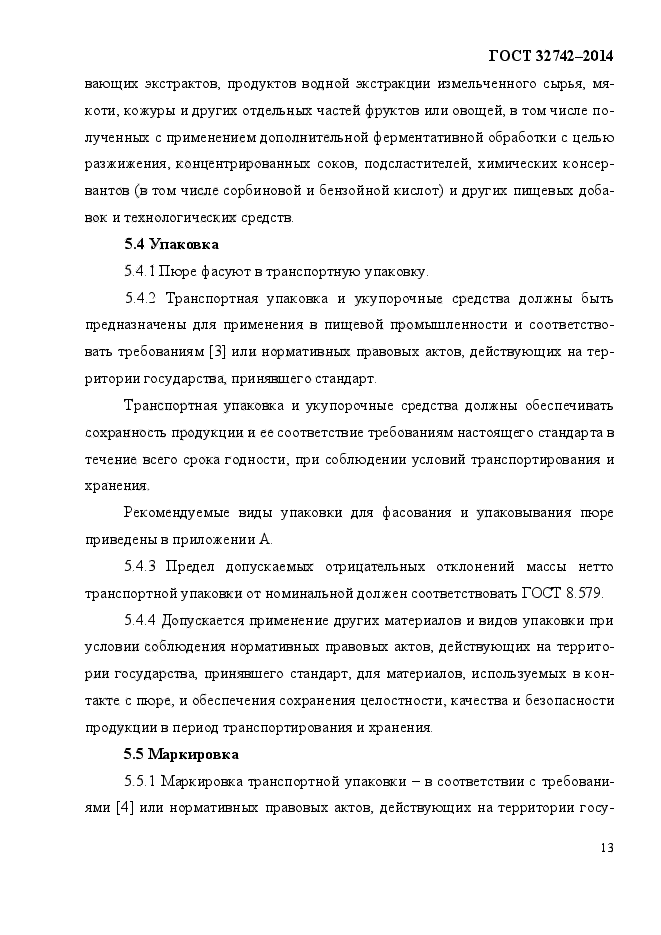 ГОСТ 32742–2014

вающих экстрактов, продуктов водной экстракции измельченного сырья, мякоти, кожуры и других отдельных частей фруктов или овощей, в том числе полученных с применением дополнительной ферментативной обработки с целью разжижения, концентрированных соков, подсластителей, химических консервантов (в том числе сорбиновой и бензойной кислот) и других пищевых добавок и технологических средств.

5.4 Упаковка

5.4.1 Пюре фасуют в транспортную упаковку.

5.4.2 Транспортная упаковка и укупорочные средства должны быть предназначены для применения в пищевой промышленности и соответствовать требованиям [3] или нормативных правовых актов, действующих на территории государства, принявшего стандарт.

Транспортная упаковка и укупорочные средства должны обеспечивать сохранность продукции и ее соответствие требованиям настоящего стандарта в течение всего срока годности, при соблюдении условий транспортирования и хранения.

Рекомендуемые виды упаковки для фасования и упаковывания пюре приведены в приложении А.

5.4.3 Предел допускаемых отрицательных отклонений массы нетто транспортной упаковки от номинальной должен соответствовать ГОСТ 8.579.

5.4.4 Допускается применение других материалов и видов упаковки при условии соблюдения нормативных правовых актов, действующих на территории государства, принявшего стандарт, для материалов, используемых в контакте с пюре, и обеспечения сохранения целостности, качества и безопасности продукции в период транспортирования и хранения.

5.5 Маркировка

5.5.1 Маркировка транспортной упаковки – в соответствии с требованиями [4] или нормативных правовых актов, действующих на территории госу-

13